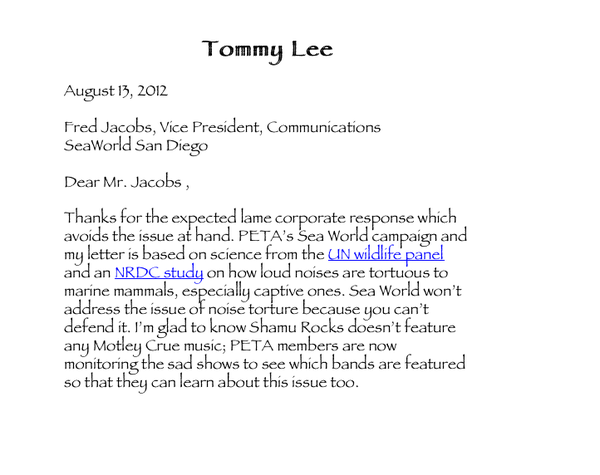 Tommy Lee

August 13, 2012

Fred Jacobs, Vice President, Communications
SeaWorld San Diego

Dear Mr. Jacobs ,

Thanks for the expected lame corporate response which avoids the issue at hand. PETA's Sea World campaign and my letter is based on science from the UN wildlife panel and an NRDC study on how loud noises are tortuous to marine mammals, especially captive ones. Sea World won't address the issue of noise torture because you can't defend it. I'm glad to know Shamu Rocks doesn't feature any Motley Crue music; PETA members are now monitoring the sad shows to see which bands are featured so that they can learn about this issue too.